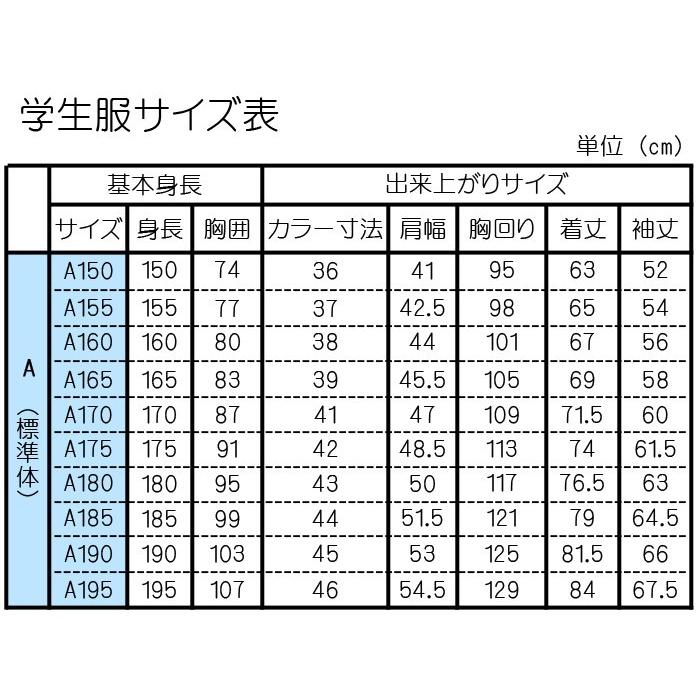 学生服サイズ表

単位（cm）

| | 基本身長 | | | 出来上がりサイズ | | | | |
|---|---|---|---|---|---|---|---|---|
| | サイズ | 身長 | 胸囲 | カラー寸法 | 肩幅 | 胸回り | 着丈 | 袖丈 |
| A（標準体） | A150 | 150 | 74 | 36 | 41 | 95 | 63 | 52 |
| | A155 | 155 | 77 | 37 | 42.5 | 98 | 65 | 54 |
| | A160 | 160 | 80 | 38 | 44 | 101 | 67 | 56 |
| | A165 | 165 | 83 | 39 | 45.5 | 105 | 69 | 58 |
| | A170 | 170 | 87 | 41 | 47 | 109 | 71.5 | 60 |
| | A175 | 175 | 91 | 42 | 48.5 | 113 | 74 | 61.5 |
| | A180 | 180 | 95 | 43 | 50 | 117 | 76.5 | 63 |
| | A185 | 185 | 99 | 44 | 51.5 | 121 | 79 | 64.5 |
| | A190 | 190 | 103 | 45 | 53 | 125 | 81.5 | 66 |
| | A195 | 195 | 107 | 46 | 54.5 | 129 | 84 | 67.5 |